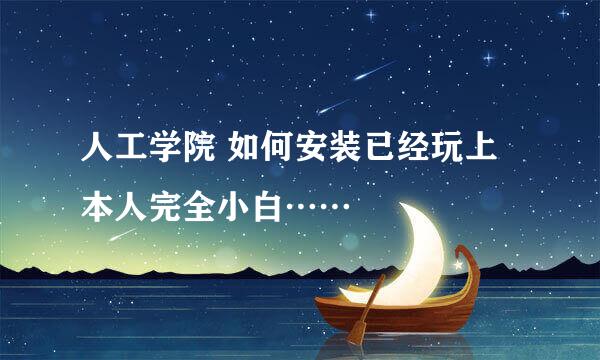 人工学院 如何安装已经玩上
本人完全小白……